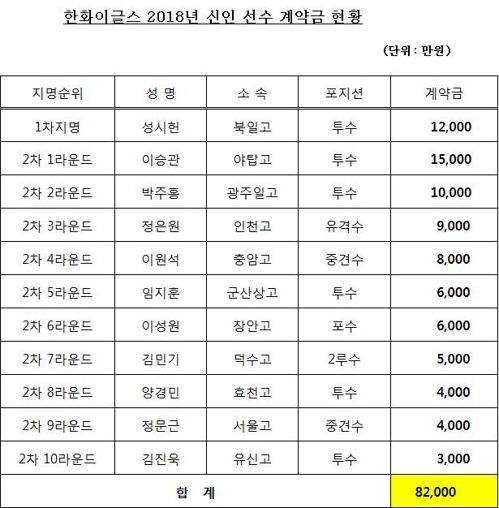 한화이글스 2018년 신인 선수 계약금 현황

(단위 : 만원)

| 지명순위 | 성 명 | 소 속 | 포지션 | 계약금 |
|---|---|---|---|---|
| 1차지명 | 성시헌 | 북일고 | 투수 | 12,000 |
| 2차 1라운드 | 이승관 | 야탑고 | 투수 | 15,000 |
| 2차 2라운드 | 박주홍 | 광주일고 | 투수 | 10,000 |
| 2차 3라운드 | 정은원 | 인천고 | 유격수 | 9,000 |
| 2차 4라운드 | 이원석 | 충암고 | 중견수 | 8,000 |
| 2차 5라운드 | 임지훈 | 군산상고 | 투수 | 6,000 |
| 2차 6라운드 | 이성원 | 장안고 | 포수 | 6,000 |
| 2차 7라운드 | 김민기 | 덕수고 | 2루수 | 5,000 |
| 2차 8라운드 | 양경민 | 효천고 | 투수 | 4,000 |
| 2차 9라운드 | 정문근 | 서울고 | 중견수 | 4,000 |
| 2차 10라운드 | 김진욱 | 유신고 | 투수 | 3,000 |
| 합 계 | | | | 82,000 |